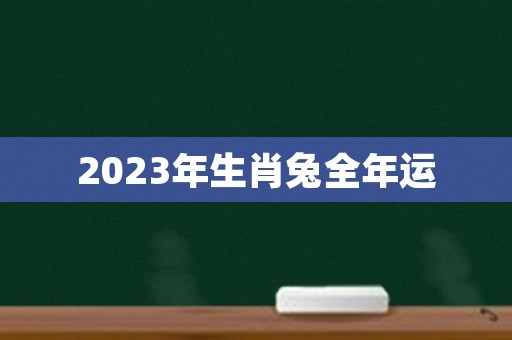 2023年生肖兔全年运